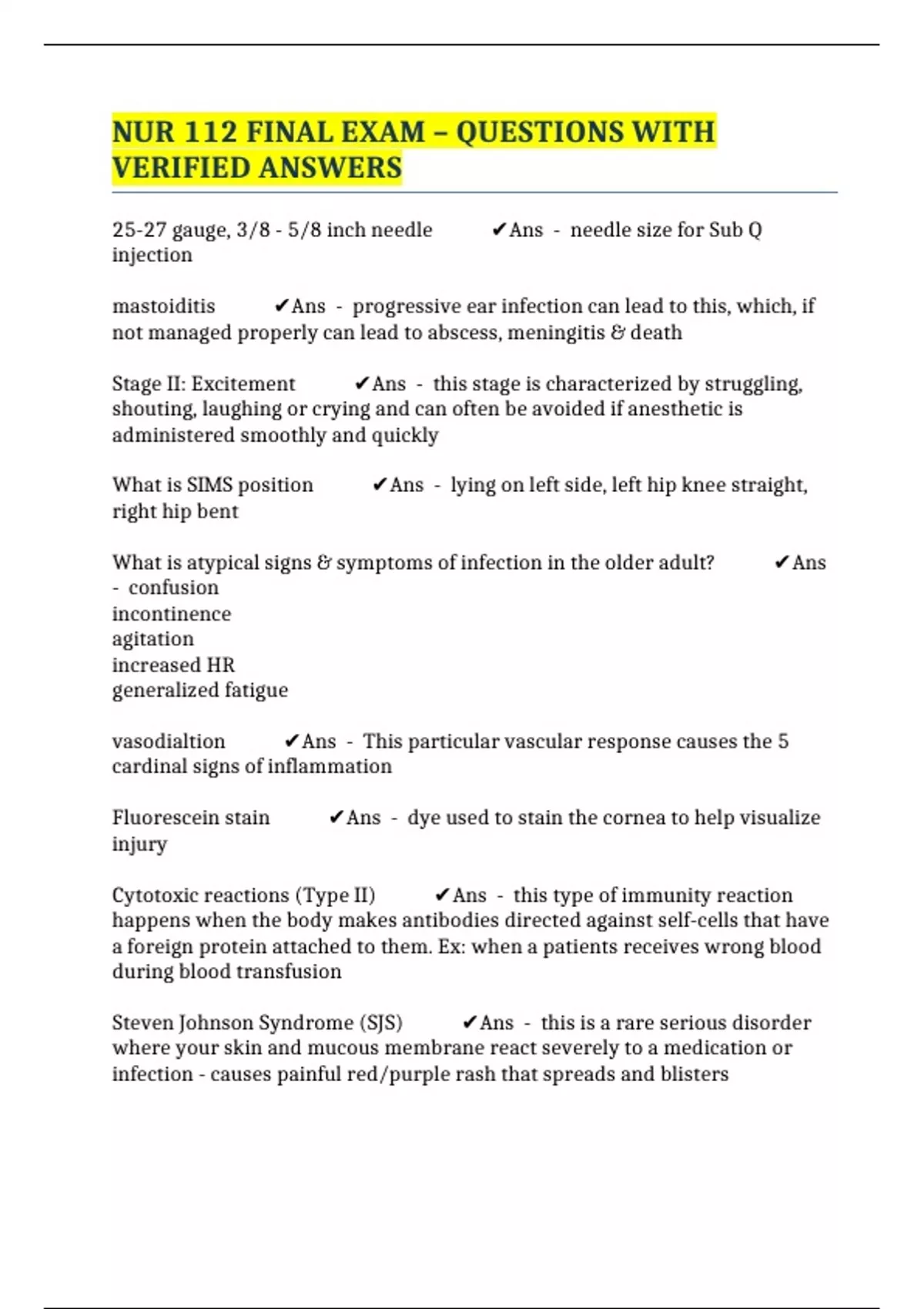 NUR 112 FINAL EXAM – QUESTIONS WITH VERIFIED ANSWERS

25-27 gauge, 3/8 - 5/8 inch needle ✔Ans - needle size for Sub Q injection

mastoiditis ✔Ans - progressive ear infection can lead to this, which, if not managed properly can lead to abscess, meningitis & death

Stage II: Excitement ✔Ans - this stage is characterized by struggling, shouting, laughing or crying and can often be avoided if anesthetic is administered smoothly and quickly

What is SIMS position ✔Ans - lying on left side, left hip knee straight, right hip bent

What is atypical signs & symptoms of infection in the older adult? ✔Ans - confusion
incontinence
agitation
increased HR
generalized fatigue

vasodialtion ✔Ans - This particular vascular response causes the 5 cardinal signs of inflammation

Fluorescein stain ✔Ans - dye used to stain the cornea to help visualize injury

Cytotoxic reactions (Type II) ✔Ans - this type of immunity reaction happens when the body makes antibodies directed against self-cells that have a foreign protein attached to them. Ex: when a patients receives wrong blood during blood transfusion

Steven Johnson Syndrome (SJS) ✔Ans - this is a rare serious disorder where your skin and mucous membrane react severely to a medication or infection - causes painful red/purple rash that spreads and blisters